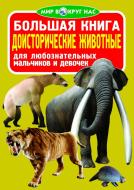 МИР ВОКРУГ НАС

БОЛЬШАЯ КНИГА

ДОИСТОРИЧЕСКИЕ ЖИВОТНЫЕ

для любознательных мальчиков и девочек